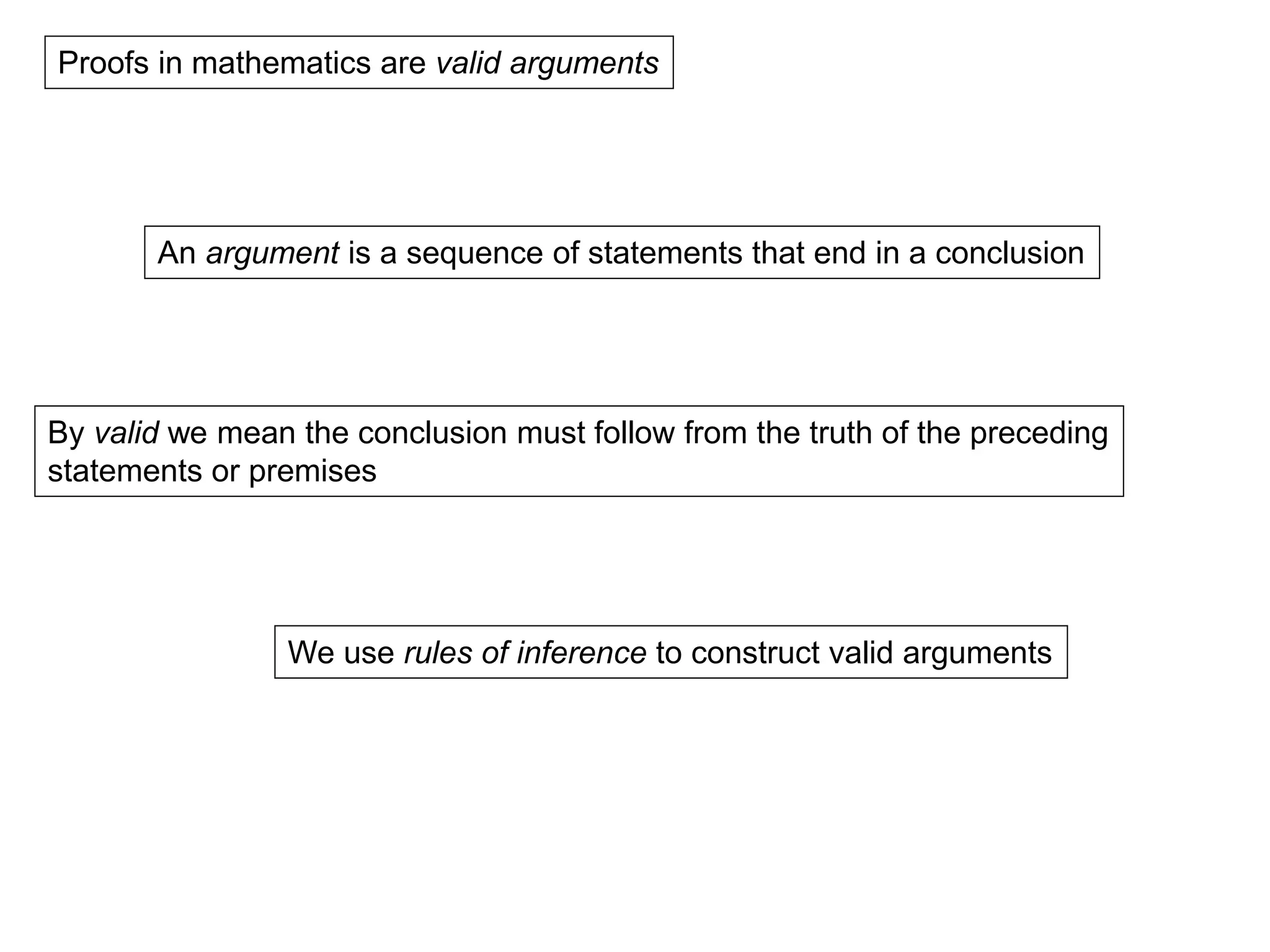 Proofs in mathematics are valid arguments

An argument is a sequence of statements that end in a conclusion

By valid we mean the conclusion must follow from the truth of the preceding statements or premises

We use rules of inference to construct valid arguments